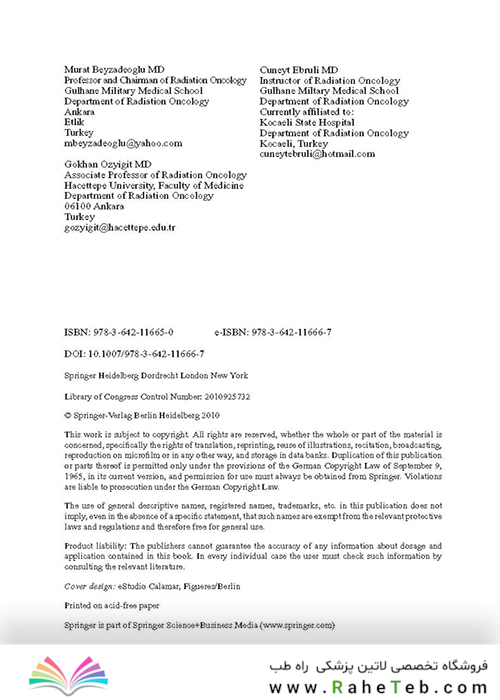 Murat Beyzadeoglu MD
Professor and Chairman of Radiation Oncology
Gulhane Military Medical School
Department of Radiation Oncology
Ankara
Etlik
Turkey
mbeyzadeoglu@yahoo.com

Gokhan Ozyigit MD
Associate Professor of Radiation Oncology
Hacettepe University, Faculty of Medicine
Department of Radiation Oncology
06100 Ankara
Turkey
gozyigit@hacettepe.edu.tr

Cuneyt Ebruli MD
Instructor of Radiation Oncology
Gulhane Miltary Medical School
Department of Radiation Oncology
Currently affiliated to:
Kocaeli State Hospital
Department of Radiation Oncology
Kocaeli, Turkey
cuneytebruli@hotmail.com

ISBN: 978-3-642-11665-0 e-ISBN: 978-3-642-11666-7

DOI: 10.1007/978-3-642-11666-7

Springer Heidelberg Dordrecht London New York

Library of Congress Control Number: 2010925732

© Springer-Verlag Berlin Heidelberg 2010

This work is subject to copyright. All rights are reserved, whether the whole or part of the material is concerned, specifically the rights of translation, reprinting, reuse of illustrations, recitation, broadcasting, reproduction on microfilm or in any other way, and storage in data banks. Duplication of this publication or parts thereof is permitted only under the provisions of the German Copyright Law of September 9, 1965, in its current version, and permission for use must always be obtained from Springer. Violations are liable to prosecution under the German Copyright Law.

The use of general descriptive names, registered names, trademarks, etc. in this publication does not imply, even in the absence of a specific statement, that such names are exempt from the relevant protective laws and regulations and therefore free for general use.

Product liability: The publishers cannot guarantee the accuracy of any information about dosage and application contained in this book. In every individual case the user must check such information by consulting the relevant literature.

Cover design: eStudio Calamar, Figueres/Berlin

Printed on acid-free paper

Springer is part of Springer Science+Business Media (www.springer.com)

فروشگاه تخصصی لاتین پزشکی راه طب
www.RaheTeb.com